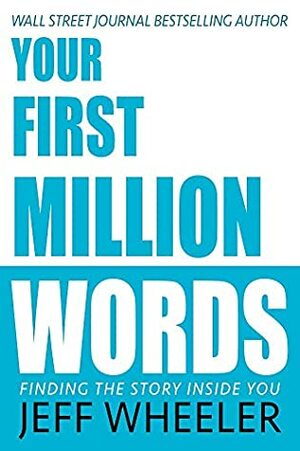 WALL STREET JOURNAL BESTSELLING AUTHOR

YOUR FIRST MILLION WORDS

FINDING THE STORY INSIDE YOU

JEFF WHEELER